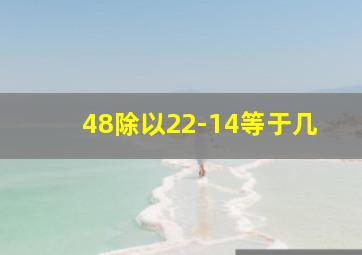 48除以22-14等于几